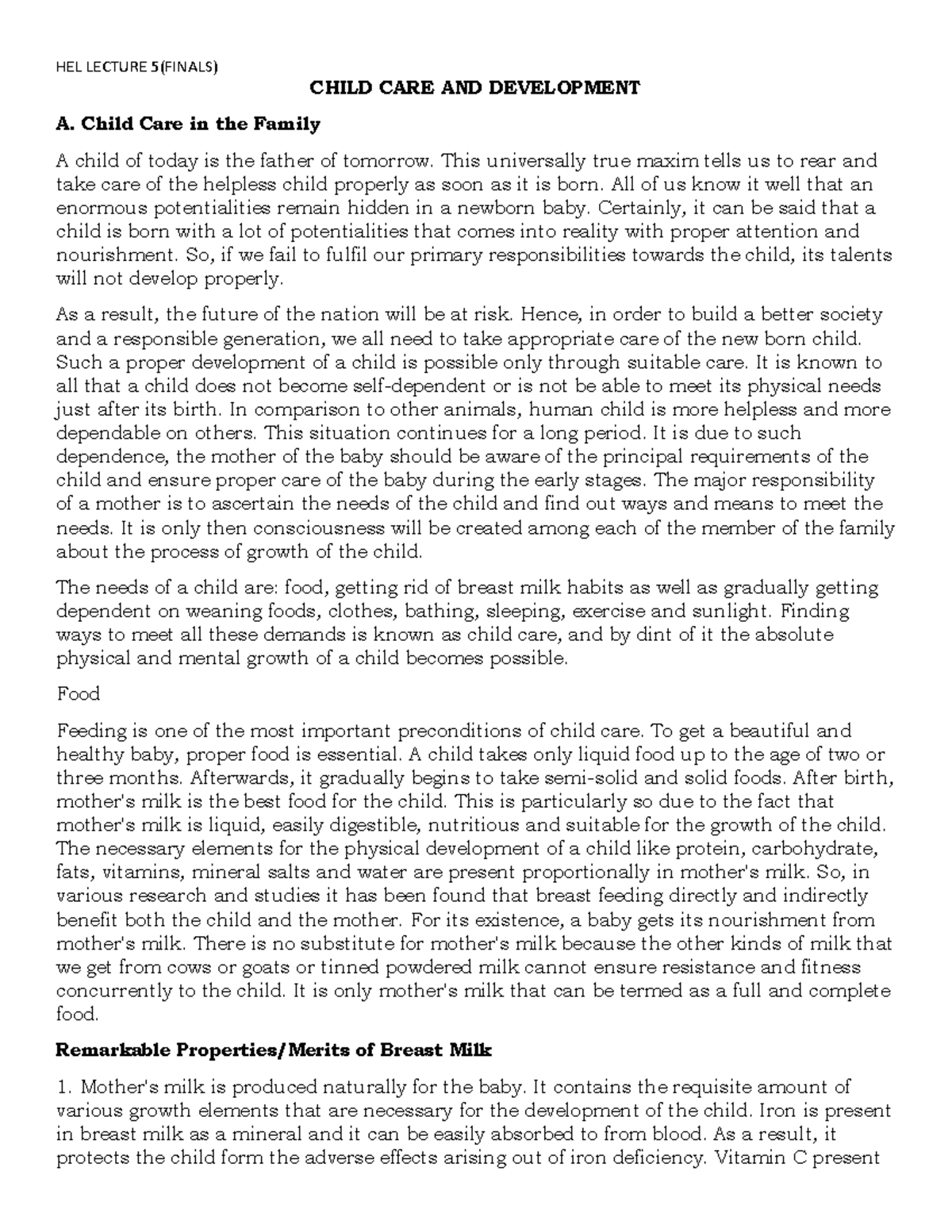 HEL LECTURE 5(FINALS)

CHILD CARE AND DEVELOPMENT

A. Child Care in the Family

A child of today is the father of tomorrow. This universally true maxim tells us to rear and take care of the helpless child properly as soon as it is born. All of us know it well that an enormous potentialities remain hidden in a newborn baby. Certainly, it can be said that a child is born with a lot of potentialities that comes into reality with proper attention and nourishment. So, if we fail to fulfil our primary responsibilities towards the child, its talents will not develop properly.

As a result, the future of the nation will be at risk. Hence, in order to build a better society and a responsible generation, we all need to take appropriate care of the new born child. Such a proper development of a child is possible only through suitable care. It is known to all that a child does not become self-dependent or is not be able to meet its physical needs just after its birth. In comparison to other animals, human child is more helpless and more dependable on others. This situation continues for a long period. It is due to such dependence, the mother of the baby should be aware of the principal requirements of the child and ensure proper care of the baby during the early stages. The major responsibility of a mother is to ascertain the needs of the child and find out ways and means to meet the needs. It is only then consciousness will be created among each of the member of the family about the process of growth of the child.

The needs of a child are: food, getting rid of breast milk habits as well as gradually getting dependent on weaning foods, clothes, bathing, sleeping, exercise and sunlight. Finding ways to meet all these demands is known as child care, and by dint of it the absolute physical and mental growth of a child becomes possible.

Food

Feeding is one of the most important preconditions of child care. To get a beautiful and healthy baby, proper food is essential. A child takes only liquid food up to the age of two or three months. Afterwards, it gradually begins to take semi-solid and solid foods. After birth, mother's milk is the best food for the child. This is particularly so due to the fact that mother's milk is liquid, easily digestible, nutritious and suitable for the growth of the child. The necessary elements for the physical development of a child like protein, carbohydrate, fats, vitamins, mineral salts and water are present proportionally in mother's milk. So, in various research and studies it has been found that breast feeding directly and indirectly benefit both the child and the mother. For its existence, a baby gets its nourishment from mother's milk. There is no substitute for mother's milk because the other kinds of milk that we get from cows or goats or tinned powdered milk cannot ensure resistance and fitness concurrently to the child. It is only mother's milk that can be termed as a full and complete food.

Remarkable Properties/Merits of Breast Milk

1. Mother's milk is produced naturally for the baby. It contains the requisite amount of various growth elements that are necessary for the development of the child. Iron is present in breast milk as a mineral and it can be easily absorbed to from blood. As a result, it protects the child form the adverse effects arising out of iron deficiency. Vitamin C present